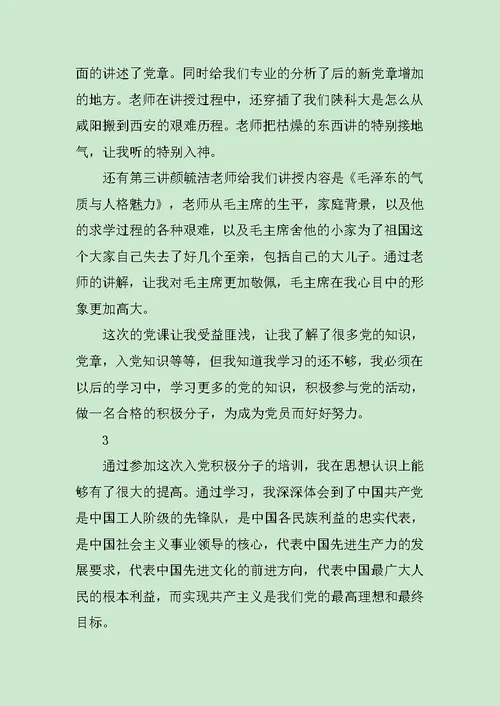 面的讲述了党章。同时给我们专业的分析了后的新党章增加的地方。老师在讲授过程中，还穿插了我们陕科大是怎么从咸阳搬到西安的艰难历程。老师把枯燥的东西讲的特别接地气，让我听的特别入神。

还有第三讲颜毓洁老师给我们讲授内容是《毛泽东的气质与人格魅力》，老师从毛主席的生平，家庭背景，以及他的求学过程的各种艰难，以及毛主席舍他的小家为了祖国这个大家自己失去了好几个至亲，包括自己的大儿子。通过老师的讲解，让我对毛主席更加敬佩，毛主席在我心目中的形象更加高大。

这次的党课让我受益匪浅，让我了解了很多党的知识，党章，入党知识等等，但我知道我学习的还不够，我必须在以后的学习中，学习更多的党的知识，积极参与党的活动，做一名合格的积极分子，为成为党员而好好努力。

3

通过参加这次入党积极分子的培训，我在思想认识上能够有了很大的提高。通过学习，我深深体会到了中国共产党是中国工人阶级的先锋队，是中国各民族利益的忠实代表，是中国社会主义事业领导的核心，代表中国先进生产力的发展要求，代表中国先进文化的前进方向，代表中国最广大人民的根本利益，而实现共产主义是我们党的最高理想和最终目标。